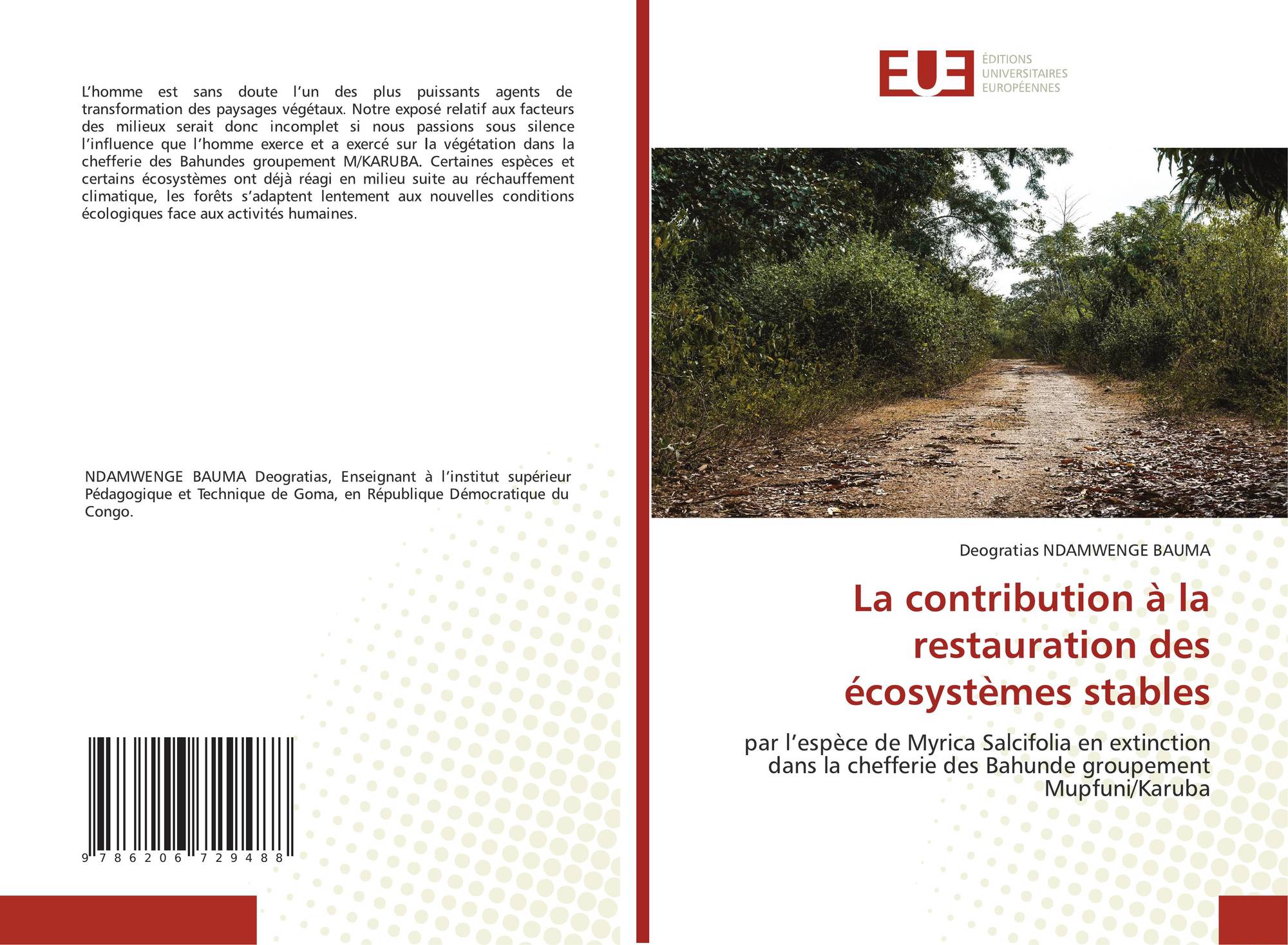 L'homme est sans doute l'un des plus puissants agents de transformation des paysages végétaux. Notre exposé relatif aux facteurs des milieux serait donc incomplet si nous passions sous silence l'influence que l'homme exerce et a exercé sur la végétation dans la chefferie des Bahundes groupement M/KARUBA. Certaines espèces et certains écosystèmes ont déjà réagi en milieu suite au réchauffement climatique, les forêts s'adaptent lentement aux nouvelles conditions écologiques face aux activités humaines.

NDAMWENGE BAUMA Deogratias, Enseignant à l'institut supérieur Pédagogique et Technique de Goma, en République Démocratique du Congo.

9 786206 729488

EUE

ÉDITIONS UNIVERSITAIRES EUROPÉENNES

Deogratias NDAMWENGE BAUMA

La contribution à la restauration des écosystèmes stables

par l'espèce de Myrica Salcifolia en extinction dans la chefferie des Bahunde groupement Mupfuni/Karuba